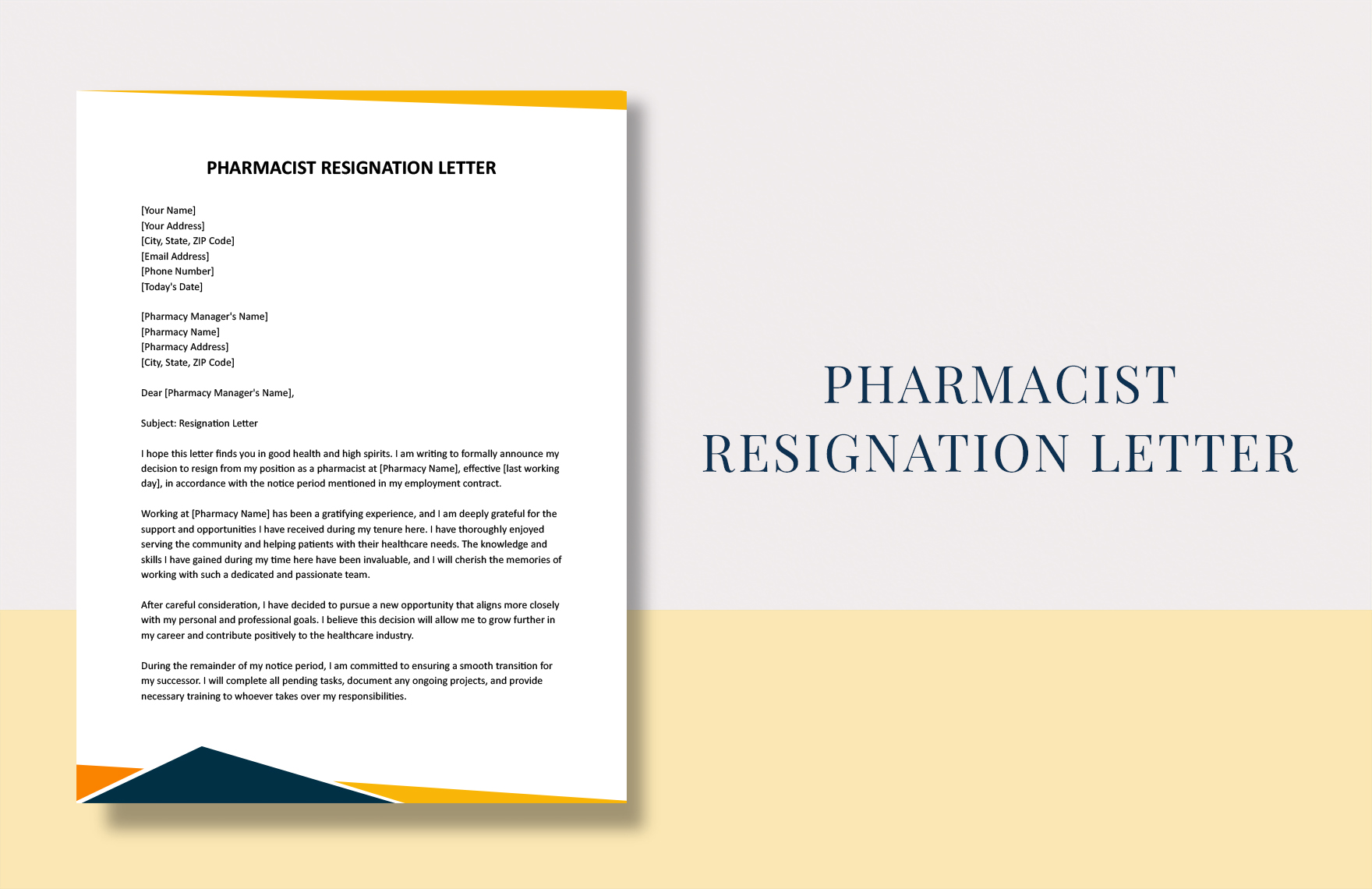 PHARMACIST RESIGNATION LETTER

[Your Name]
[Your Address]
[City, State, ZIP Code]
[Email Address]
[Phone Number]
[Today's Date]

[Pharmacy Manager's Name]
[Pharmacy Name]
[Pharmacy Address]
[City, State, ZIP Code]

Dear [Pharmacy Manager's Name],

Subject: Resignation Letter

I hope this letter finds you in good health and high spirits. I am writing to formally announce my decision to resign from my position as a pharmacist at [Pharmacy Name], effective [last working day], in accordance with the notice period mentioned in my employment contract.

Working at [Pharmacy Name] has been a gratifying experience, and I am deeply grateful for the support and opportunities I have received during my tenure here. I have thoroughly enjoyed serving the community and helping patients with their healthcare needs. The knowledge and skills I have gained during my time here have been invaluable, and I will cherish the memories of working with such a dedicated and passionate team.

After careful consideration, I have decided to pursue a new opportunity that aligns more closely with my personal and professional goals. I believe this decision will allow me to grow further in my career and contribute positively to the healthcare industry.

During the remainder of my notice period, I am committed to ensuring a smooth transition for my successor. I will complete all pending tasks, document any ongoing projects, and provide necessary training to whoever takes over my responsibilities.

PHARMACIST RESIGNATION LETTER